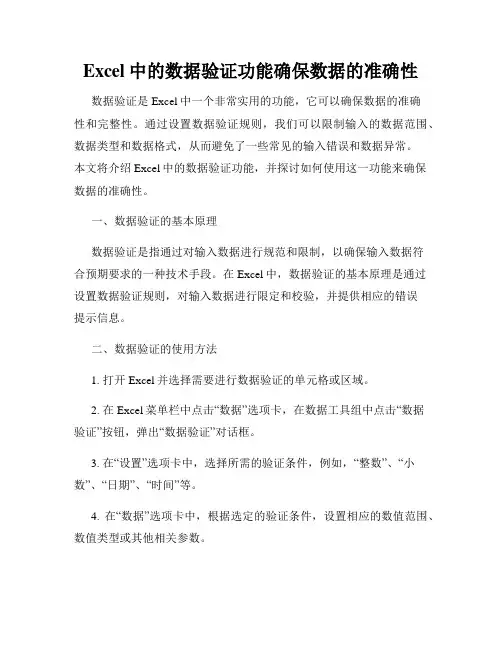 Excel 中的数据验证功能确保数据的准确性

数据验证是 Excel 中一个非常实用的功能，它可以确保数据的准确性和完整性。通过设置数据验证规则，我们可以限制输入的数据范围、数据类型和数据格式，从而避免了一些常见的输入错误和数据异常。本文将介绍 Excel 中的数据验证功能，并探讨如何使用这一功能来确保数据的准确性。

一、数据验证的基本原理

数据验证是指通过对输入数据进行规范和限制，以确保输入数据符合预期要求的一种技术手段。在 Excel 中，数据验证的基本原理是通过设置数据验证规则，对输入数据进行限定和校验，并提供相应的错误提示信息。

二、数据验证的使用方法

1. 打开 Excel 并选择需要进行数据验证的单元格或区域。

2. 在 Excel 菜单栏中点击“数据”选项卡，在数据工具组中点击“数据验证”按钮，弹出“数据验证”对话框。

3. 在“设置”选项卡中，选择所需的验证条件，例如，“整数”、“小数”、“日期”、“时间”等。

4. 在“数据”选项卡中，根据选定的验证条件，设置相应的数值范围、数值类型或其他相关参数。